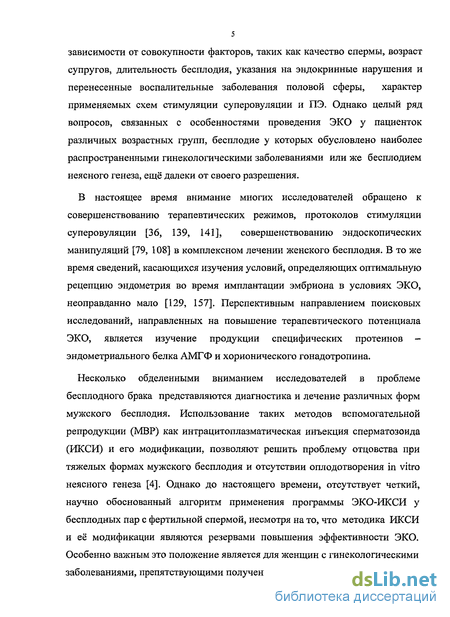 5

зависимости от совокупности факторов, таких как качество спермы, возраст супругов, длительность бесплодия, указания на эндокринные нарушения и перенесенные воспалительные заболевания половой сферы, характер применяемых схем стимуляции суперовуляции и ПЭ. Однако целый ряд вопросов, связанных с особенностями проведения ЭКО у пациенток различных возрастных групп, бесплодие у которых обусловлено наиболее распространенными гинекологическими заболеваниями или же бесплодием неясного генеза, ещё далеки от своего разрешения.

В настоящее время внимание многих исследователей обращено к совершенствованию терапевтических режимов, протоколов стимуляции суперовуляции [36, 139, 141], совершенствованию эндоскопических манипуляций [79, 108] в комплексном лечении женского бесплодия. В то же время сведений, касающихся изучения условий, определяющих оптимальную рецепцию эндометрия во время имплантации эмбриона в условиях ЭКО, неоправданно мало [129, 157]. Перспективным направлением поисковых исследований, направленных на повышение терапевтического потенциала ЭКО, является изучение продукции специфических протеинов – эндометриального белка АМГФ и хорионического гонадотропина.

Несколько обделенными вниманием исследователей в проблеме бесплодного брака представляются диагностика и лечение различных форм мужского бесплодия. Использование таких методов вспомогательной репродукции (МВР) как интрацитоплазматическая инъекция сперматозоида (ИКСИ) и его модификации, позволяют решить проблему отцовства при тяжелых формах мужского бесплодия и отсутствии оплодотворения in vitro неясного генеза [4]. Однако до настоящего времени, отсутствует четкий, научно обоснованный алгоритм применения программы ЭКО-ИКСИ у бесплодных пар с фертильной спермой, несмотря на то, что методика ИКСИ и её модификации являются резервами повышения эффективности ЭКО. Особенно важным это положение является для женщин с гинекологическими заболеваниями, препятствующими получен

dsLib.net
библиотека диссертаций